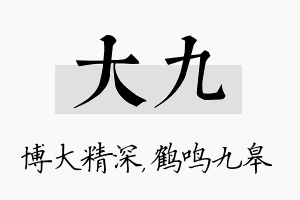 大九

博大精深,鹤鸣九皋